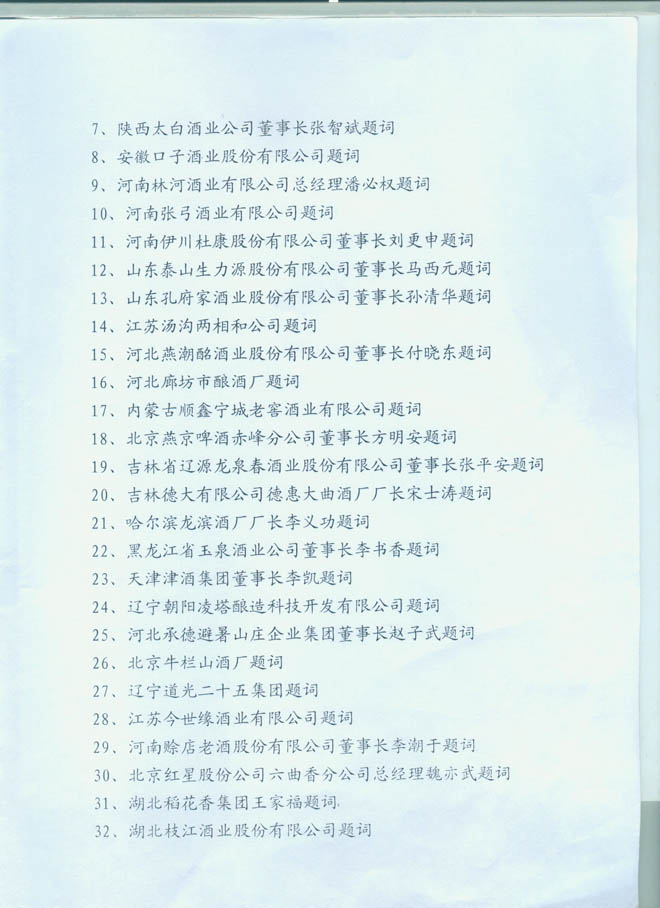 7、陕西太白酒业公司董事长张智斌题词
8、安徽口子酒业股份有限公司题词
9、河南林河酒业有限公司总经理潘必权题词
10、河南张弓酒业有限公司题词
11、河南伊川杜康股份有限公司董事长刘更申题词
12、山东泰山生力源股份有限公司董事长马西元题词
13、山东孔府家酒业股份有限公司董事长孙清华题词
14、江苏汤沟两相和公司题词
15、河北燕潮酩酒业股份有限公司董事长付晓东题词
16、河北廊坊市酿酒厂题词
17、内蒙古顺鑫宁城老窖酒业有限公司题词
18、北京燕京啤酒赤峰分公司董事长方明安题词
19、吉林省辽源龙泉春酒业股份有限公司董事长张平安题词
20、吉林德大有限公司德惠大曲酒厂厂长宋士涛题词
21、哈尔滨龙滨酒厂厂长李义功题词
22、黑龙江省玉泉酒业公司董事长李书香题词
23、天津津酒集团董事长李凯题词
24、辽宁朝阳凌塔酿造科技开发有限公司题词
25、河北承德避暑山庄企业集团董事长赵子武题词
26、北京牛栏山酒厂题词
27、辽宁道光二十五集团题词
28、江苏今世缘酒业有限公司题词
29、河南赊店老酒股份有限公司董事长李潮于题词
30、北京红星股份公司六曲香分公司总经理魏亦武题词
31、湖北稻花香集团王家福题词
32、湖北枝江酒业股份有限公司题词